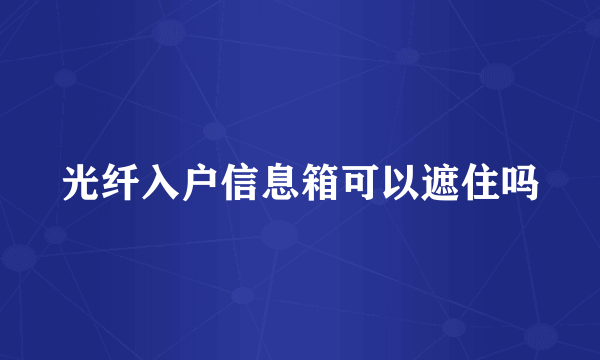 光纤入户信息箱可以遮住吗